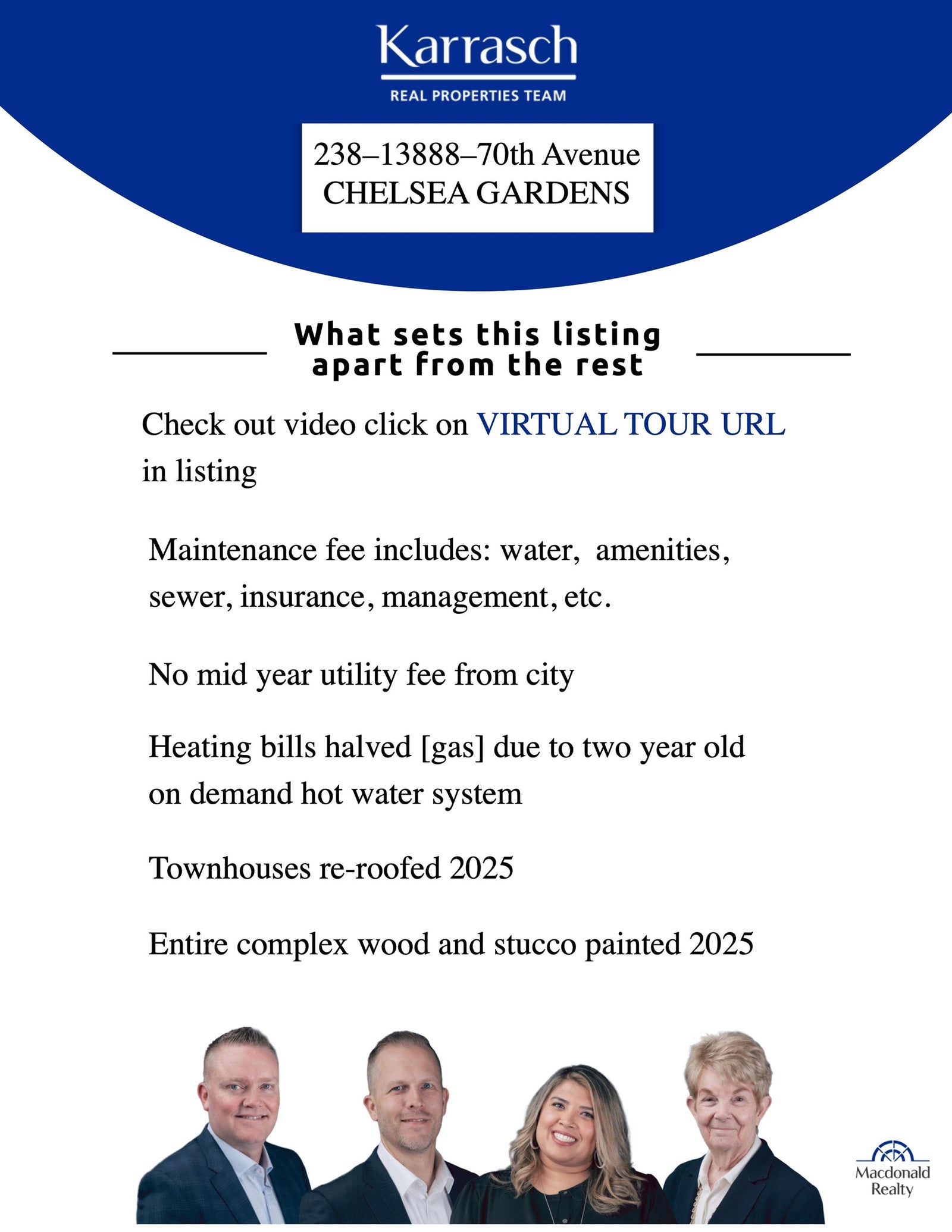 Karrasch
REAL PROPERTIES TEAM

238–13888–70th Avenue
CHELSEA GARDENS

What sets this listing apart from the rest

Check out video click on VIRTUAL TOUR URL in listing

Maintenance fee includes: water, amenities, sewer, insurance, management, etc.

No mid year utility fee from city

Heating bills halved [gas] due to two year old on demand hot water system

Townhouses re-roofed 2025

Entire complex wood and stucco painted 2025

Macdonald Realty